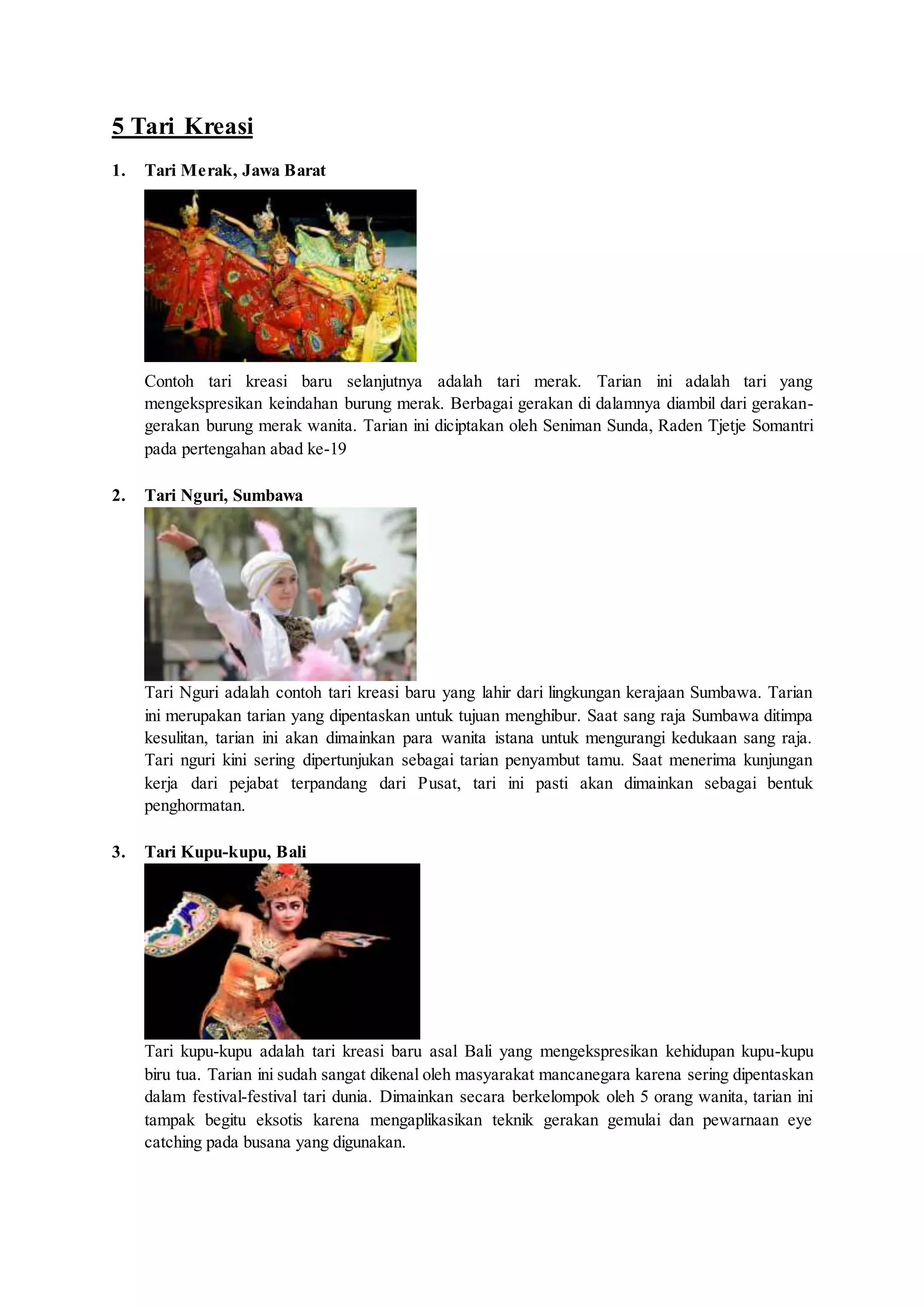 5 Tari Kreasi

1. Tari Merak, Jawa Barat

Contoh tari kreasi baru selanjutnya adalah tari merak. Tarian ini adalah tari yang mengekspresikan keindahan burung merak. Berbagai gerakan di dalamnya diambil dari gerakan-gerakan burung merak wanita. Tarian ini diciptakan oleh Seniman Sunda, Raden Tjetje Somantri pada pertengahan abad ke-19

2. Tari Nguri, Sumbawa

Tari Nguri adalah contoh tari kreasi baru yang lahir dari lingkungan kerajaan Sumbawa. Tarian ini merupakan tarian yang dipentaskan untuk tujuan menghibur. Saat sang raja Sumbawa ditimpa kesulitan, tarian ini akan dimainkan para wanita istana untuk mengurangi kedukaan sang raja. Tari nguri kini sering dipertunjukan sebagai tarian penyambut tamu. Saat menerima kunjungan kerja dari pejabat terpandang dari Pusat, tari ini pasti akan dimainkan sebagai bentuk penghormatan.

3. Tari Kupu-kupu, Bali

Tari kupu-kupu adalah tari kreasi baru asal Bali yang mengekspresikan kehidupan kupu-kupu biru tua. Tarian ini sudah sangat dikenal oleh masyarakat mancanegara karena sering dipentaskan dalam festival-festival tari dunia. Dimainkan secara berkelompok oleh 5 orang wanita, tarian ini tampak begitu eksotis karena mengaplikasikan teknik gerakan gemulai dan pewarnaan eye catching pada busana yang digunakan.